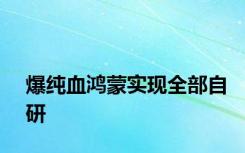 爆纯血鸿蒙实现全部自研